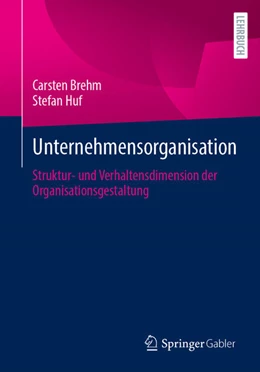 LEHRBUCH

Carsten Brehm
Stefan Huf

Unternehmensorganisation

Struktur- und Verhaltensdimension der Organisationsgestaltung

Springer Gabler